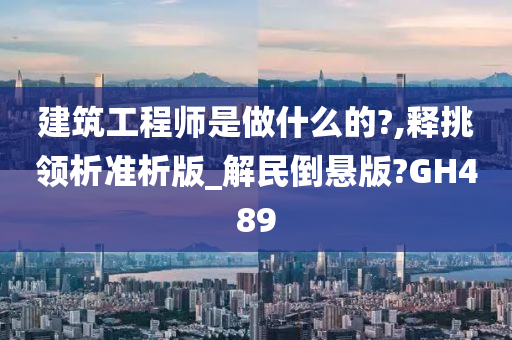 建筑工程师是做什么的?,释挑领析准析版_解民倒悬版?GH489